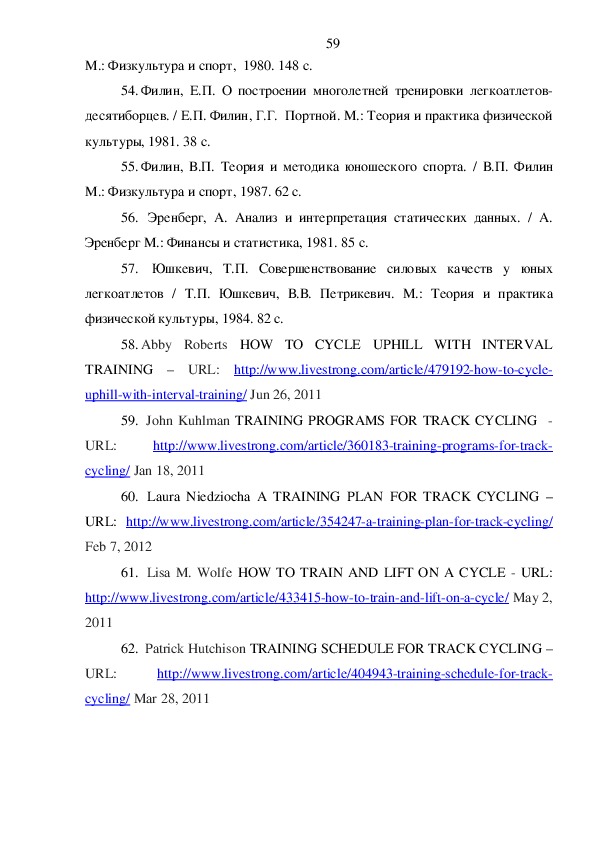 59

М.: Физкультура и спорт, 1980. 148 с.

54. Филин, Е.П. О построении многолетней тренировки легкоатлетов-десятиборцев. / Е.П. Филин, Г.Г. Портной. М.: Теория и практика физической культуры, 1981. 38 с.

55. Филин, В.П. Теория и методика юношеского спорта. / В.П. Филин М.: Физкультура и спорт, 1987. 62 с.

56. Эренберг, А. Анализ и интерпретация статических данных. / А. Эренберг М.: Финансы и статистика, 1981. 85 с.

57. Юшкевич, Т.П. Совершенствование силовых качеств у юных легкоатлетов / Т.П. Юшкевич, В.В. Петрикевич. М.: Теория и практика физической культуры, 1984. 82 с.

58. Abby Roberts HOW TO CYCLE UPHILL WITH INTERVAL TRAINING – URL: http://www.livestrong.com/article/479192-how-to-cycle-uphill-with-interval-training/ Jun 26, 2011

59. John Kuhlman TRAINING PROGRAMS FOR TRACK CYCLING - URL: http://www.livestrong.com/article/360183-training-programs-for-track-cycling/ Jan 18, 2011

60. Laura Niedziocha A TRAINING PLAN FOR TRACK CYCLING – URL: http://www.livestrong.com/article/354247-a-training-plan-for-track-cycling/ Feb 7, 2012

61. Lisa M. Wolfe HOW TO TRAIN AND LIFT ON A CYCLE - URL: http://www.livestrong.com/article/433415-how-to-train-and-lift-on-a-cycle/ May 2, 2011

62. Patrick Hutchison TRAINING SCHEDULE FOR TRACK CYCLING – URL: http://www.livestrong.com/article/404943-training-schedule-for-track-cycling/ Mar 28, 2011